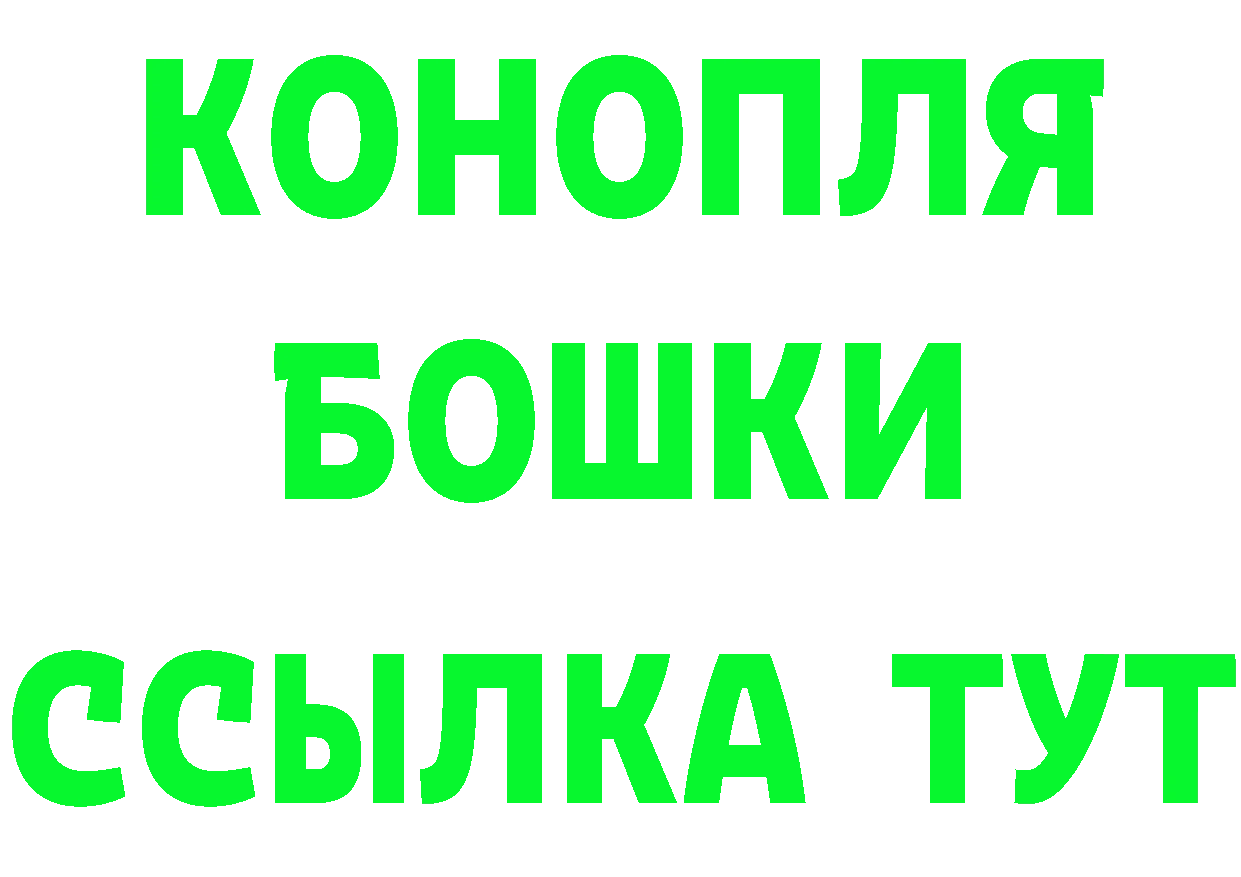 КОНОПЛЯ
БОШКИ
ССЫЛКА ТУТ